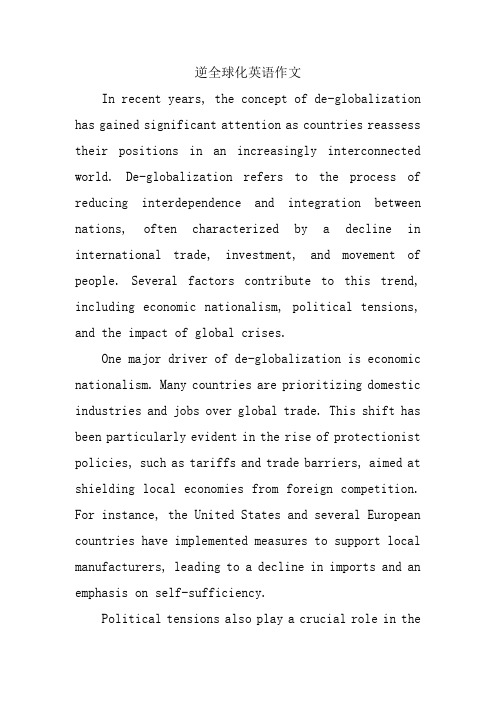 逆全球化英语作文

In recent years, the concept of de-globalization has gained significant attention as countries reassess their positions in an increasingly interconnected world. De-globalization refers to the process of reducing interdependence and integration between nations, often characterized by a decline in international trade, investment, and movement of people. Several factors contribute to this trend, including economic nationalism, political tensions, and the impact of global crises.

One major driver of de-globalization is economic nationalism. Many countries are prioritizing domestic industries and jobs over global trade. This shift has been particularly evident in the rise of protectionist policies, such as tariffs and trade barriers, aimed at shielding local economies from foreign competition. For instance, the United States and several European countries have implemented measures to support local manufacturers, leading to a decline in imports and an emphasis on self-sufficiency.

Political tensions also play a crucial role in the